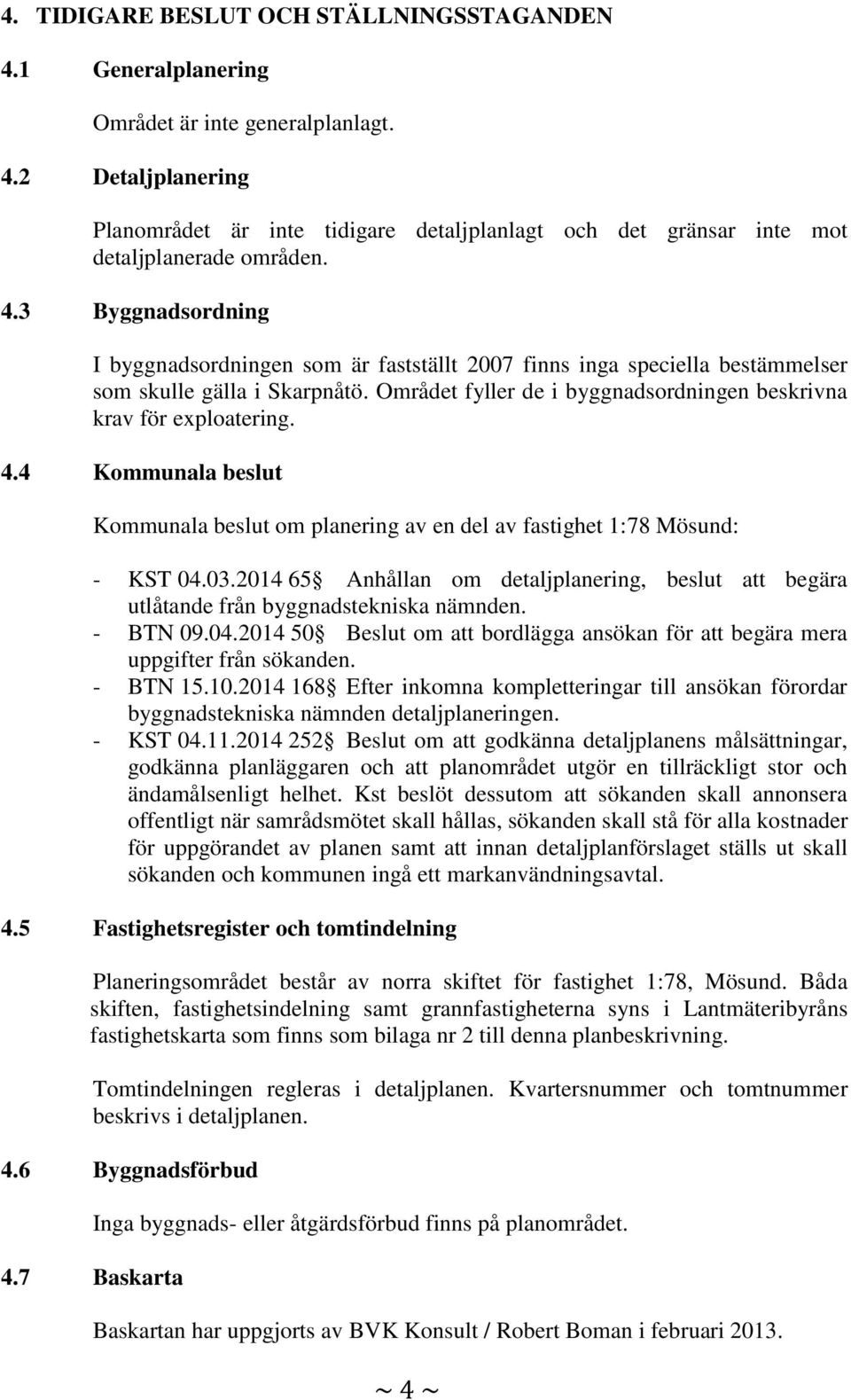 4. TIDIGARE BESLUT OCH STÄLLNINGSSTAGANDEN

4.1 Generalplanering

Området är inte generalplanlagt.

4.2 Detaljplanering

Planområdet är inte tidigare detaljplanlagt och det gränsar inte mot detaljplanerade områden.

4.3 Byggnadsordning

I byggnadsordningen som är fastställt 2007 finns inga speciella bestämmelser som skulle gälla i Skarpnåtö. Området fyller de i byggnadsordningen beskrivna krav för exploatering.

4.4 Kommunala beslut

Kommunala beslut om planering av en del av fastighet 1:78 Mösund:

- KST 04.03.2014 65§ Anhållan om detaljplanering, beslut att begära utlåtande från byggnadstekniska nämnden.
- BTN 09.04.2014 50§ Beslut om att bordlägga ansökan för att begära mera uppgifter från sökanden.
- BTN 15.10.2014 168§ Efter inkomna kompletteringar till ansökan förordar byggnadstekniska nämnden detaljplaneringen.
- KST 04.11.2014 252§ Beslut om att godkänna detaljplanens målsättningar, godkänna planläggaren och att planområdet utgör en tillräckligt stor och ändamålsenligt helhet. Kst beslöt dessutom att sökanden skall annonsera offentligt när samrådsmötet skall hållas, sökanden skall stå för alla kostnader för uppgörandet av planen samt att innan detaljplanförslaget ställs ut skall sökanden och kommunen ingå ett markanvändningsavtal.

4.5 Fastighetsregister och tomtindelning

Planeringsområdet består av norra skiftet för fastighet 1:78, Mösund. Båda skiften, fastighetsindelning samt grannfastigheterna syns i Lantmäteribyråns fastighetskarta som finns som bilaga nr 2 till denna planbeskrivning.

Tomtindelningen regleras i detaljplanen. Kvartersnummer och tomtnummer beskrivs i detaljplanen.

4.6 Byggnadsförbud

Inga byggnads- eller åtgärdsförbud finns på planområdet.

4.7 Baskarta

Baskartan har uppgjorts av BVK Konsult / Robert Boman i februari 2013.

~ 4 ~